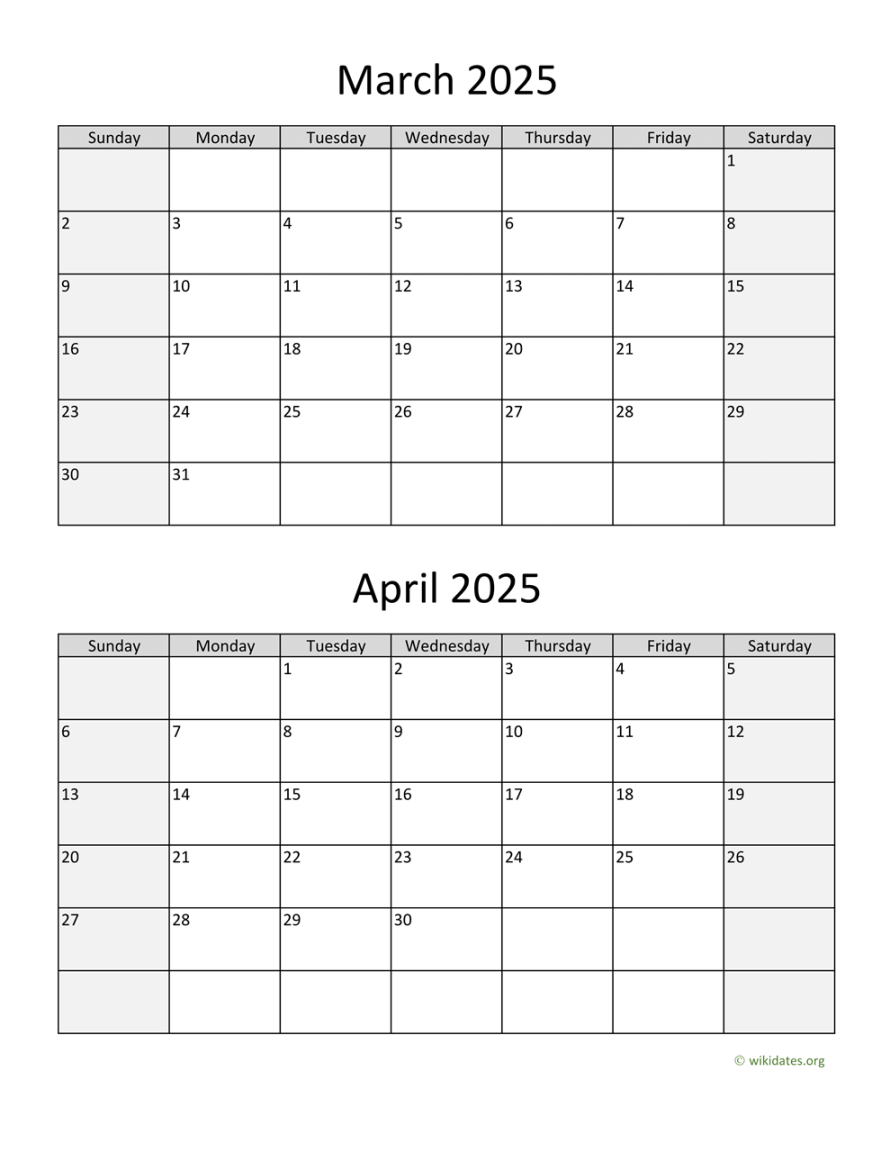 March 2025

| Sunday | Monday | Tuesday | Wednesday | Thursday | Friday | Saturday |
|---|---|---|---|---|---|---|
| | | | | | | 1 |
| 2 | 3 | 4 | 5 | 6 | 7 | 8 |
| 9 | 10 | 11 | 12 | 13 | 14 | 15 |
| 16 | 17 | 18 | 19 | 20 | 21 | 22 |
| 23 | 24 | 25 | 26 | 27 | 28 | 29 |
| 30 | 31 | | | | | |

April 2025

| Sunday | Monday | Tuesday | Wednesday | Thursday | Friday | Saturday |
|---|---|---|---|---|---|---|
| | | 1 | 2 | 3 | 4 | 5 |
| 6 | 7 | 8 | 9 | 10 | 11 | 12 |
| 13 | 14 | 15 | 16 | 17 | 18 | 19 |
| 20 | 21 | 22 | 23 | 24 | 25 | 26 |
| 27 | 28 | 29 | 30 | | | |
| | | | | | | |

© wikidates.org